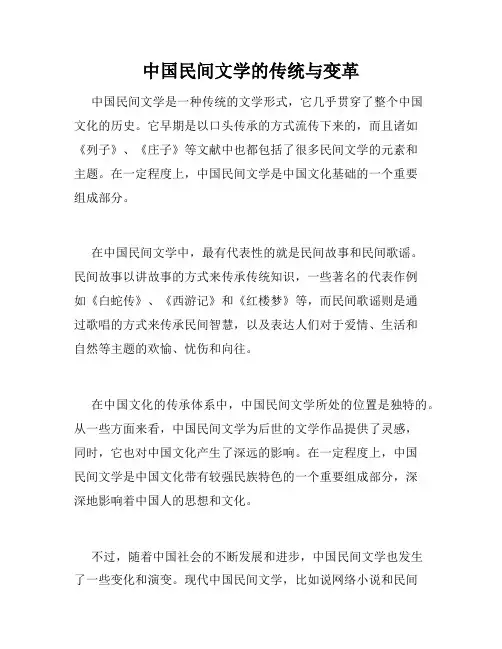 中国民间文学的传统与变革

中国民间文学是一种传统的文学形式，它几乎贯穿了整个中国文化的历史。它早期是以口头传承的方式流传下来的，而且诸如《列子》、《庄子》等文献中也都包括了很多民间文学的元素和主题。在一定程度上，中国民间文学是中国文化基础的一个重要组成部分。

在中国民间文学中，最有代表性的就是民间故事和民间歌谣。民间故事以讲故事的方式来传承传统知识，一些著名的代表作例如《白蛇传》、《西游记》和《红楼梦》等，而民间歌谣则是通过歌唱的方式来传承民间智慧，以及表达人们对于爱情、生活和自然等主题的欢愉、忧伤和向往。

在中国文化的传承体系中，中国民间文学所处的位置是独特的。从一些方面来看，中国民间文学为后世的文学作品提供了灵感，同时，它也对中国文化产生了深远的影响。在一定程度上，中国民间文学是中国文化带有较强民族特色的一个重要组成部分，深深地影响着中国人的思想和文化。

不过，随着中国社会的不断发展和进步，中国民间文学也发生了一些变化和演变。现代中国民间文学，比如说网络小说和民间